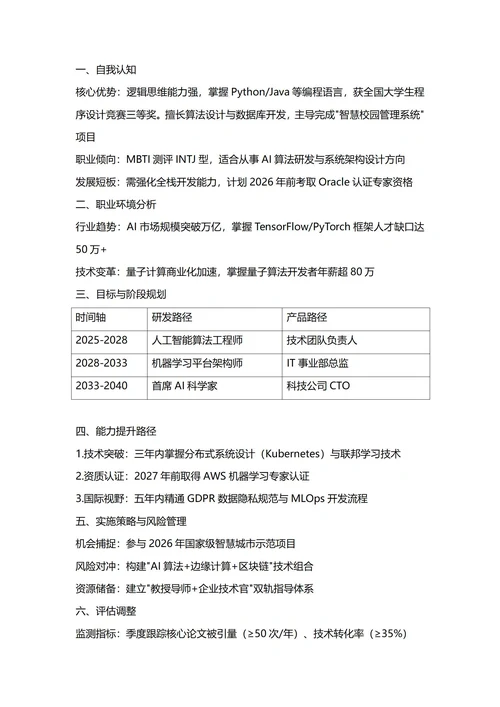 一、自我认知

核心优势：逻辑思维能力强，掌握 Python/Java 等编程语言，获全国大学生程序设计竞赛三等奖。擅长算法设计与数据库开发，主导完成"智慧校园管理系统"项目

职业倾向：MBTI 测评 INTJ 型，适合从事 AI 算法研发与系统架构设计方向

发展短板：需强化全栈开发能力，计划 2026 年前考取 Oracle 认证专家资格

二、职业环境分析

行业趋势：AI 市场规模突破万亿，掌握 TensorFlow/PyTorch 框架人才缺口达 50 万+

技术变革：量子计算商业化加速，掌握量子算法开发者年薪超 80 万

三、目标与阶段规划

| 时间轴 | 研发路径 | 产品路径 |
|---|---|---|
| 2025-2028 | 人工智能算法工程师 | 技术团队负责人 |
| 2028-2033 | 机器学习平台架构师 | IT 事业部总监 |
| 2033-2040 | 首席 AI 科学家 | 科技公司 CTO |

四、能力提升路径

1.技术突破：三年内掌握分布式系统设计（Kubernetes）与联邦学习技术

2.资质认证：2027 年前取得 AWS 机器学习专家认证

3.国际视野：五年内精通 GDPR 数据隐私规范与 MLOps 开发流程

五、实施策略与风险管理

机会捕捉：参与 2026 年国家级智慧城市示范项目

风险对冲：构建"AI 算法+边缘计算+区块链"技术组合

资源储备：建立"教授导师+企业技术官"双轨指导体系

六、评估调整

监测指标：季度跟踪核心论文被引量（≥50 次/年）、技术转化率（≥35%）